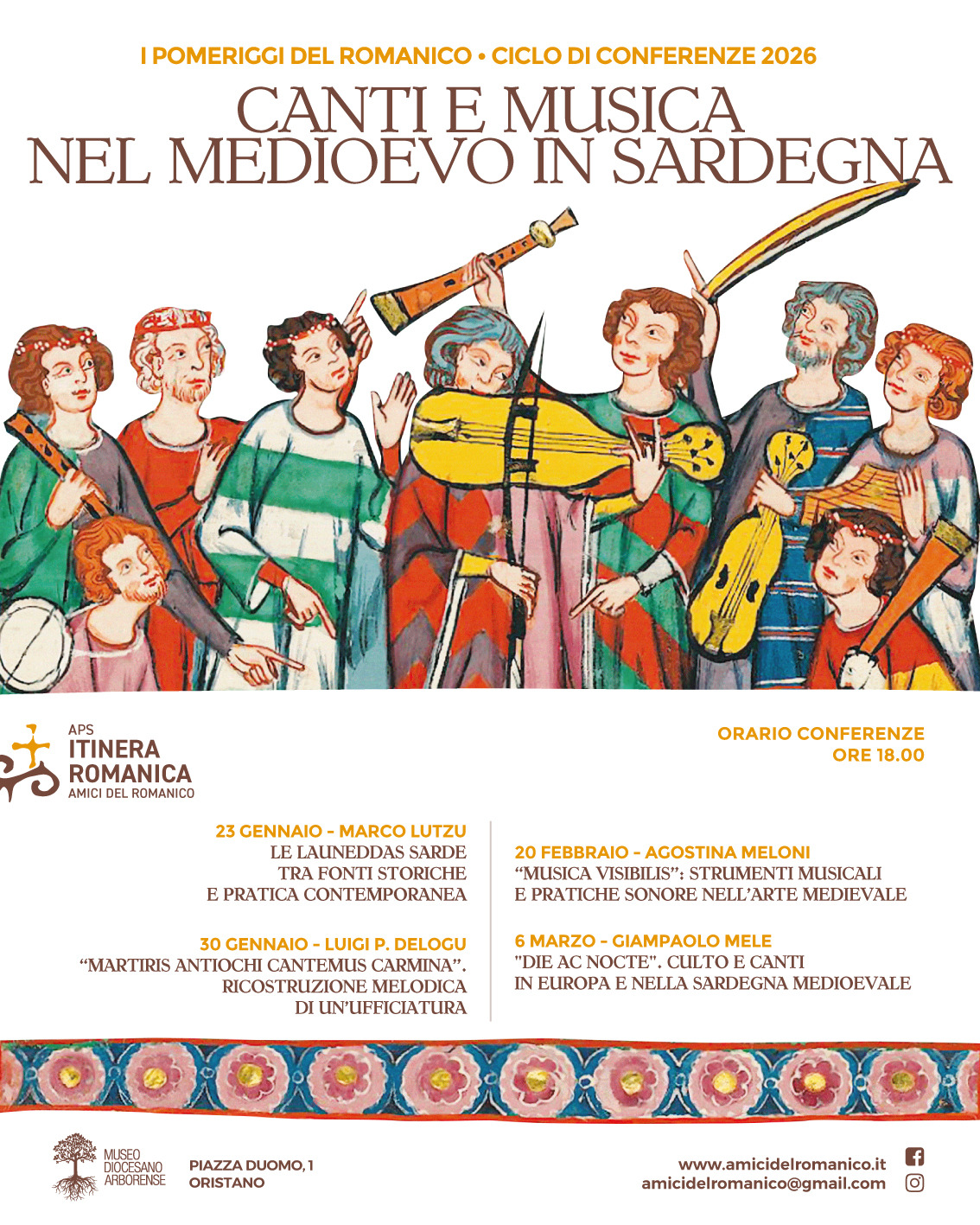 I POMERIGGI DEL ROMANICO • CICLO DI CONFERENZE 2026

CANTI E MUSICA
NEL MEDIOEVO IN SARDEGNA

APS
ITINERA
ROMANICA
AMICI DEL ROMANICO

ORARIO CONFERENZE
ORE 18.00

23 GENNAIO - MARCO LUTZU
LE LAUNEDDAS SARDE
TRA FONTI STORICHE
E PRATICA CONTEMPORANEA

30 GENNAIO - LUIGI P. DELOGU
"MARTIRIS ANTIOCHI CANTEMUS CARMINA".
RICOSTRUZIONE MELODICA
DI UN'UFFICIATURA

20 FEBBRAIO - AGOSTINA MELONI
"MUSICA VISIBILIS": STRUMENTI MUSICALI
E PRATICHE SONORE NELL'ARTE MEDIEVALE

6 MARZO - GIAMPAOLO MELE
"DIE AC NOCTE". CULTO E CANTI
IN EUROPA E NELLA SARDEGNA MEDIOEVALE

MUSEO
DIOCESANO
ARBORENSE

PIAZZA DUOMO, 1
ORISTANO

www.amicidelromanico.it
amicidelromanico@gmail.com